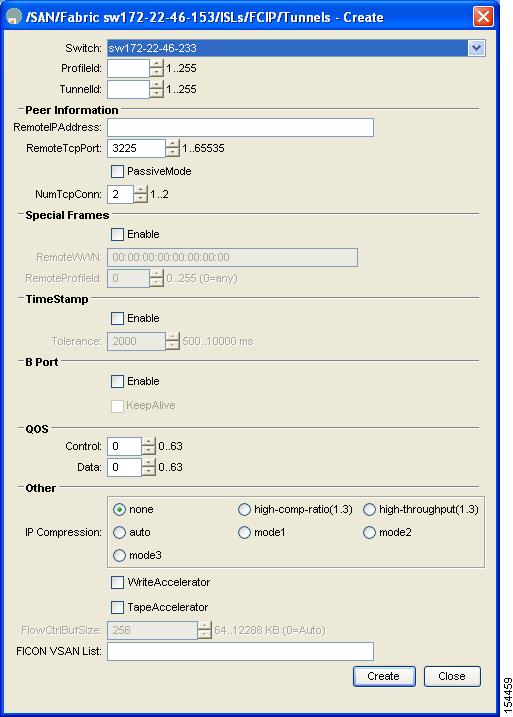 /SAN/Fabric sw172-22-46-153/ISLs/FCIP/Tunnels - Create

Switch: sw172-22-46-233
ProfileId: 1..255
TunnelId: 1..255

Peer Information
RemoteIPAddress:
RemoteTcpPort: 3225 1..65535
PassiveMode
NumTcpConn: 2 1..2

Special Frames
Enable
RemoteWWN: 00:00:00:00:00:00:00:00
RemoteProfileId: 0 0..255 (0=any)

TimeStamp
Enable
Tolerance: 2000 500..10000 ms

B Port
Enable
KeepAlive

QOS
Control: 0 0..63
Data: 0 0..63

Other
IP Compression: none high-comp-ratio(1.3) high-throughput(1.3) auto mode1 mode2 mode3
WriteAccelerator
TapeAccelerator
FlowCtrlBufSize: 256 64..12288 KB (0=Auto)
FICON VSAN List:

Create Close

154459